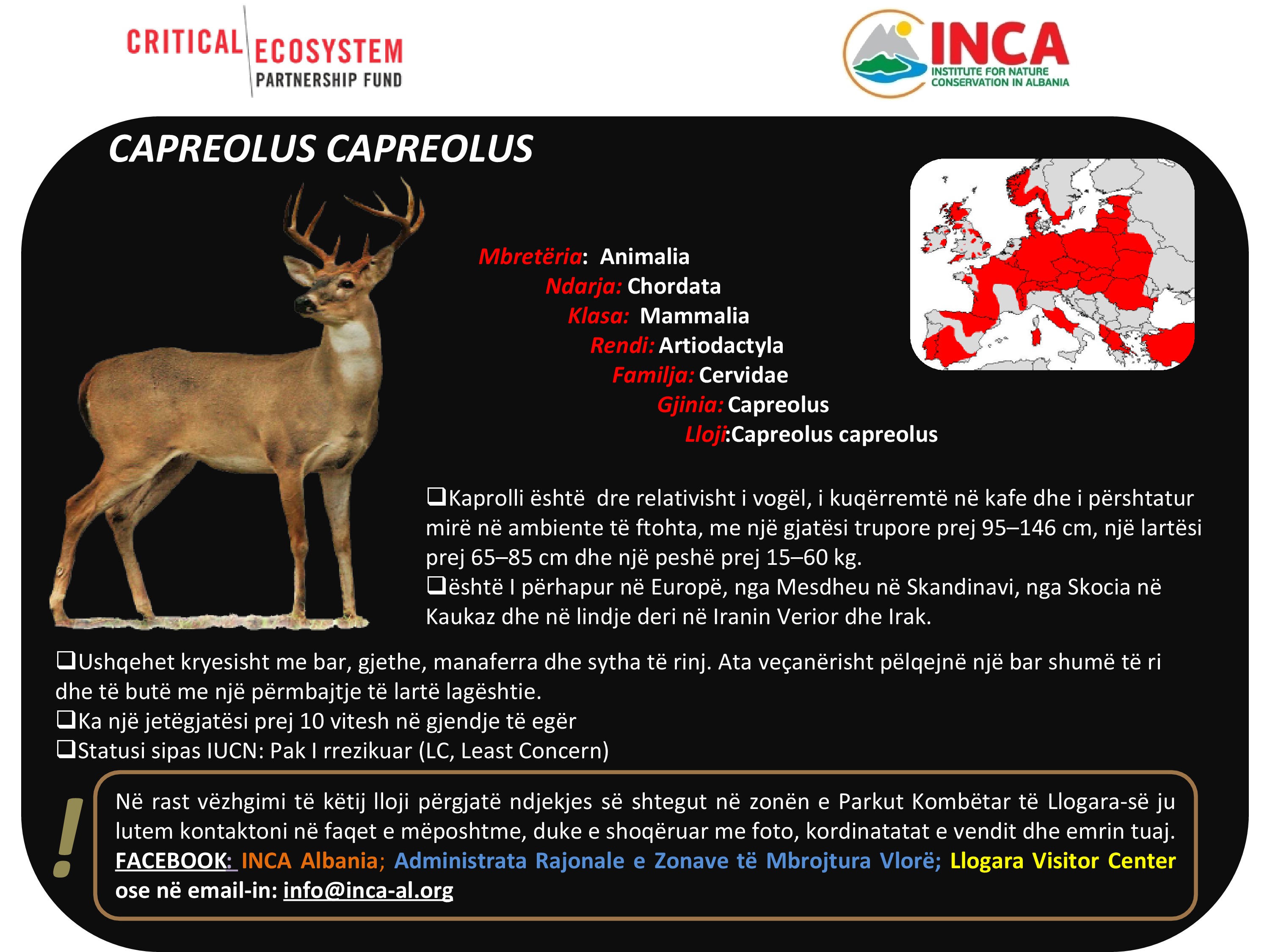 CRITICAL ECOSYSTEM PARTNERSHIP FUND

INCA
INSTITUTE FOR NATURE CONSERVATION IN ALBANIA

CAPREOLUS CAPREOLUS

Mbretëria: Animalia
Ndarja: Chordata
Klasa: Mammalia
Rendi: Artiodactyla
Familja: Cervidae
Gjinia: Capreolus
Lloji:Capreolus capreolus

❑Kaprolli është dre relativisht i vogël, i kuqërremtë në kafe dhe i përshtatur mirë në ambiente të ftohta, me një gjatësi trupore prej 95–146 cm, një lartësi prej 65–85 cm dhe një peshë prej 15–60 kg.
❑është I përhapur në Europë, nga Mesdheu në Skandinavi, nga Skocia në Kaukaz dhe në lindje deri në Iranin Verior dhe Irak.

❑Ushqehet kryesisht me bar, gjethe, manaferra dhe sytha të rinj. Ata veçanërisht pëlqejnë një bar shumë të ri dhe të butë me një përmbajtje të lartë lagështie.
❑Ka një jetëgjatësi prej 10 vitesh në gjendje të egër
❑Statusi sipas IUCN: Pak I rrezikuar (LC, Least Concern)

!
Në rast vëzhgimi të këtij lloji përgjatë ndjekjes së shtegut në zonën e Parkut Kombëtar të Llogara-së ju lutem kontaktoni në faqet e mëposhtme, duke e shoqëruar me foto, kordinatatat e vendit dhe emrin tuaj. FACEBOOK: INCA Albania; Administrata Rajonale e Zonave të Mbrojtura Vlorë; Llogara Visitor Center ose në email-in: info@inca-al.org